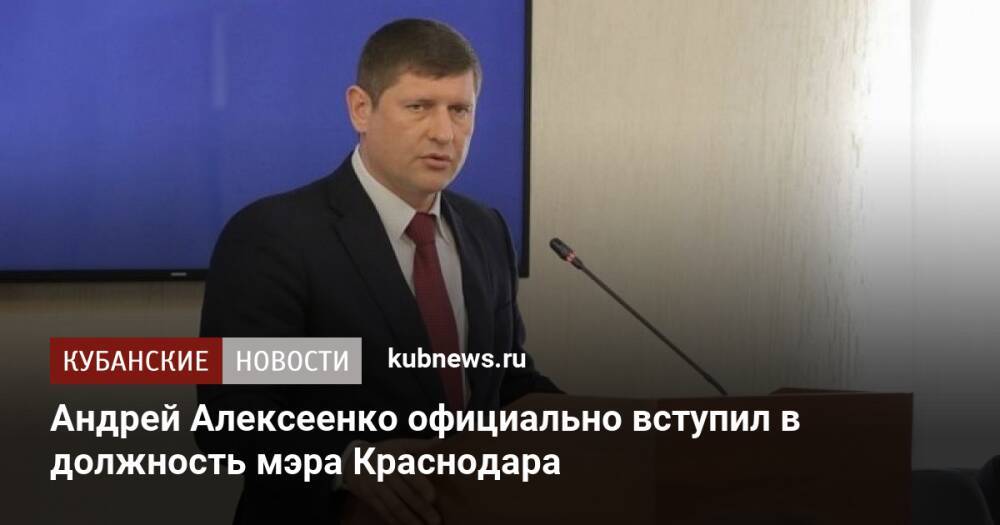 КУБАНСКИЕ НОВОСТИ kubnews.ru

Андрей Алексеенко официально вступил в должность мэра Краснодара